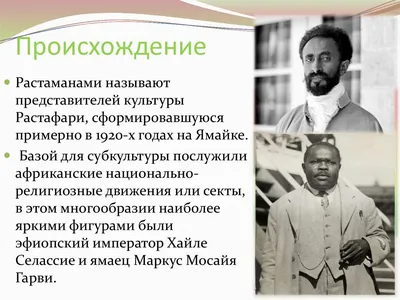 Происхождение

Растаманами называют представителей культуры Растафари, сформировавшуюся примерно в 1920-х годах на Ямайке.

Базой для субкультуры послужили африканские национально-религиозные движения или секты, в этом многообразии наиболее яркими фигурами были эфиопский император Хайле Селассие и ямаец Маркус Мосайя Гарви.